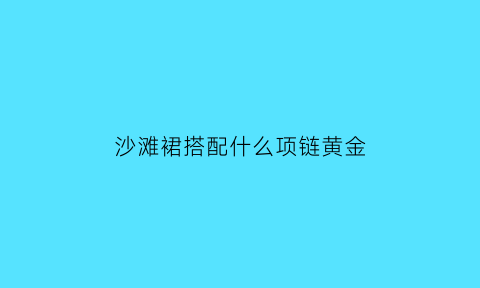 沙滩裙搭配什么项链黄金